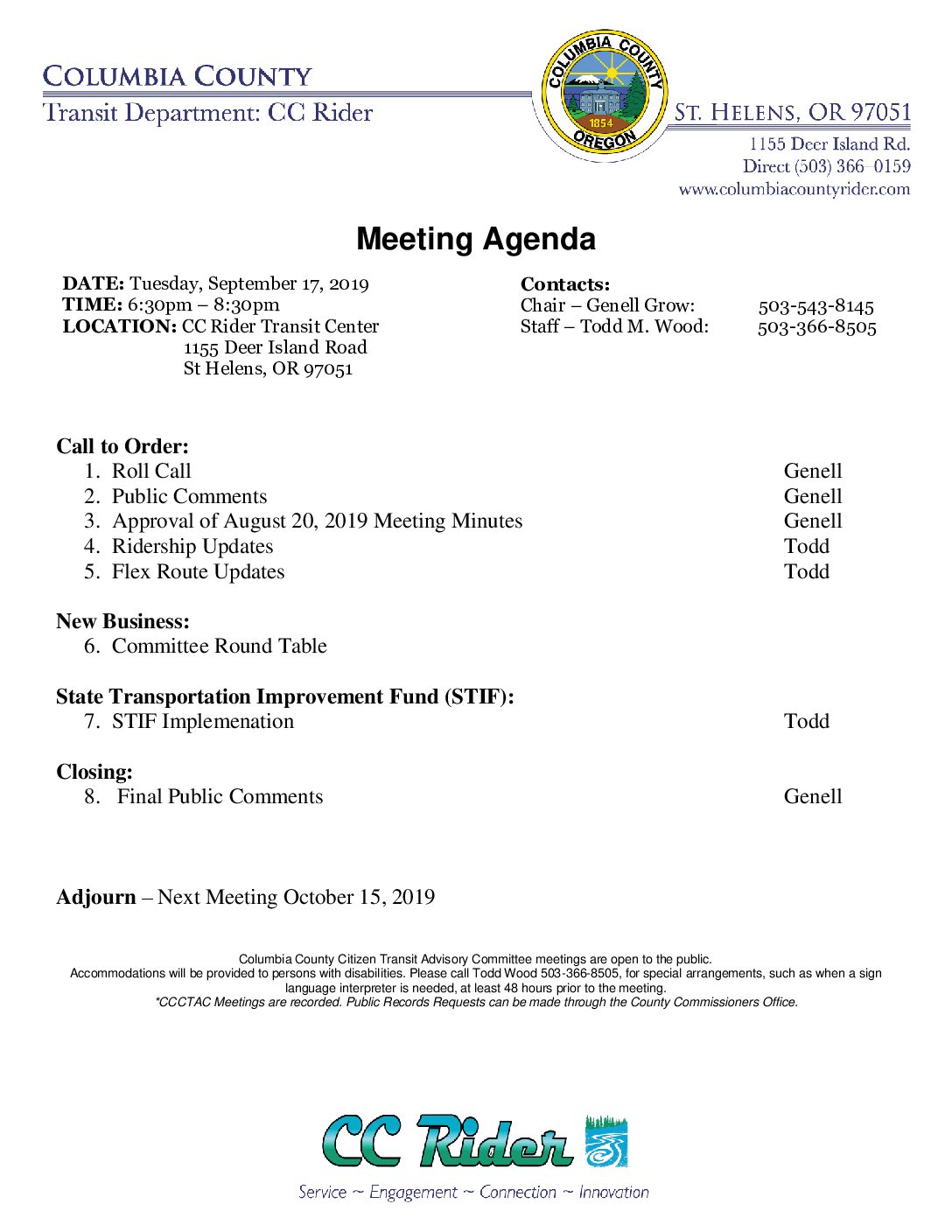 COLUMBIA COUNTY
Transit Department: CC Rider

COLUMBIA COUNTY
1854
OREGON

ST. HELENS, OR 97051
1155 Deer Island Rd.
Direct (503) 366-0159
www.columbiacountyrider.com

Meeting Agenda

DATE: Tuesday, September 17, 2019
TIME: 6:30pm – 8:30pm
LOCATION: CC Rider Transit Center
1155 Deer Island Road
St Helens, OR 97051

Contacts:
Chair – Genell Grow: 503-543-8145
Staff – Todd M. Wood: 503-366-8505

Call to Order:
1. Roll Call Genell
2. Public Comments Genell
3. Approval of August 20, 2019 Meeting Minutes Genell
4. Ridership Updates Todd
5. Flex Route Updates Todd

New Business:
6. Committee Round Table

State Transportation Improvement Fund (STIF):
7. STIF Implemenation Todd

Closing:
8. Final Public Comments Genell

Adjourn – Next Meeting October 15, 2019

Columbia County Citizen Transit Advisory Committee meetings are open to the public.
Accommodations will be provided to persons with disabilities. Please call Todd Wood 503-366-8505, for special arrangements, such as when a sign language interpreter is needed, at least 48 hours prior to the meeting.
*CCCTAC Meetings are recorded. Public Records Requests can be made through the County Commissioners Office.

CC Rider
Service ~ Engagement ~ Connection ~ Innovation